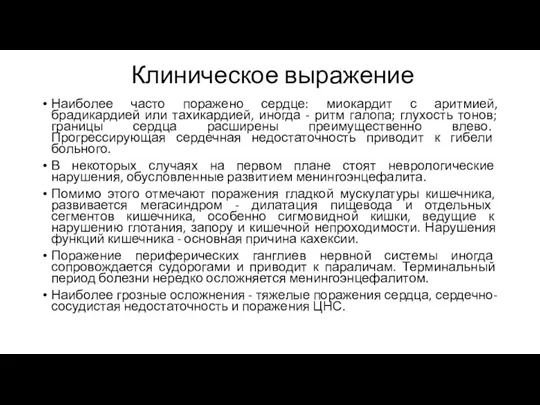 Клиническое выражение

• Наиболее часто поражено сердце: миокардит с аритмией, брадикардией или тахикардией, иногда - ритм галопа; глухость тонов; границы сердца расширены преимущественно влево. Прогрессирующая сердечная недостаточность приводит к гибели больного.

• В некоторых случаях на первом плане стоят неврологические нарушения, обусловленные развитием менингоэнцефалита.

• Помимо этого отмечают поражения гладкой мускулатуры кишечника, развивается мегасиндром - дилатация пищевода и отдельных сегментов кишечника, особенно сигмовидной кишки, ведущие к нарушению глотания, запору и кишечной непроходимости. Нарушения функций кишечника - основная причина кахексии.

• Поражение периферических ганглиев нервной системы иногда сопровождается судорогами и приводит к параличам. Терминальный период болезни нередко осложняется менингоэнцефалитом.

• Наиболее грозные осложнения - тяжелые поражения сердца, сердечно-сосудистая недостаточность и поражения ЦНС.